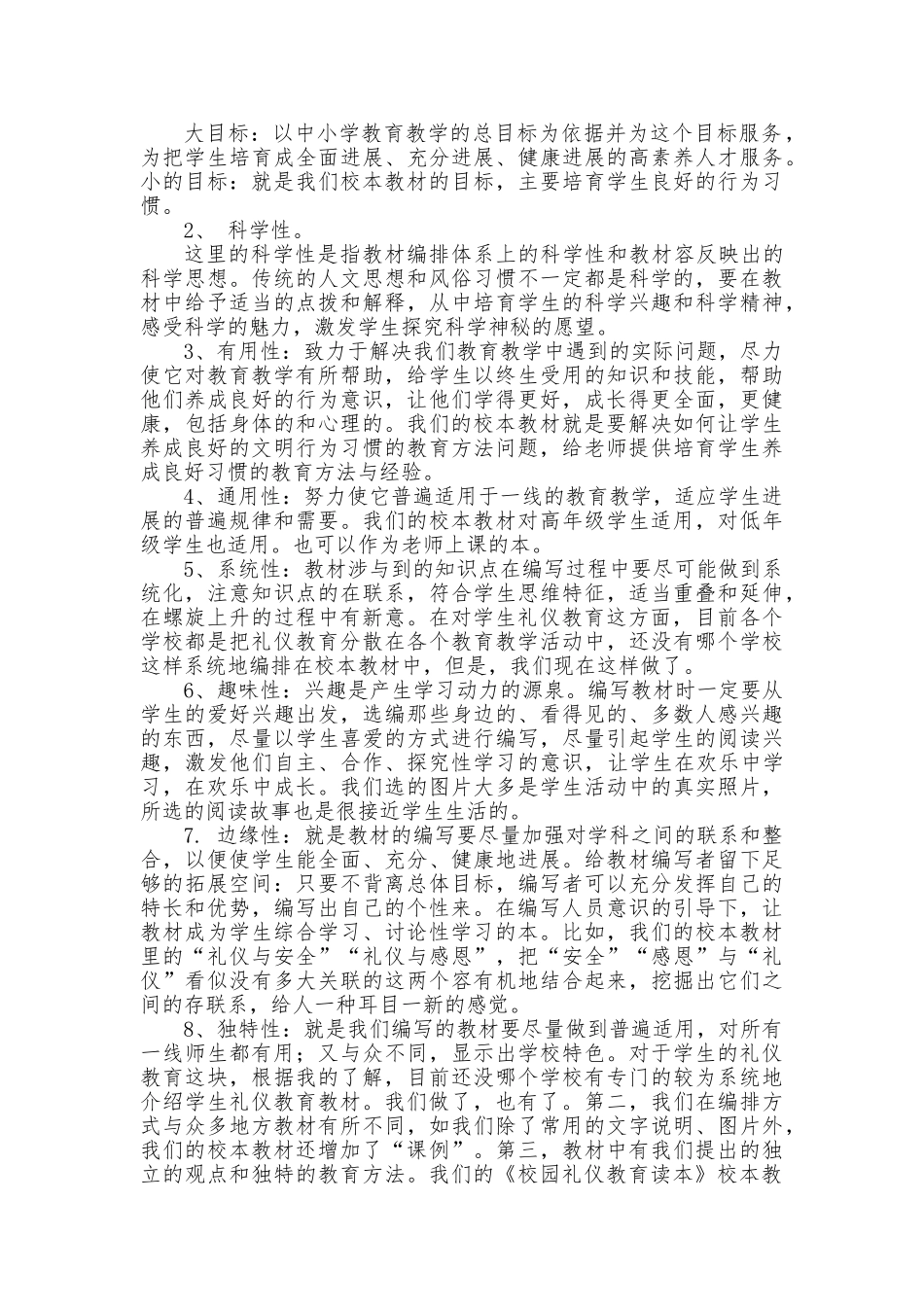 大目标：以中小学教育教学的总目标为依据并为这个目标服务，为把学生培育成全面进展、充分进展、健康进展的高素养人才服务。小的目标：就是我们校本教材的目标，主要培育学生良好的行为习惯。

2、 科学性。

这里的科学性是指教材编排体系上的科学性和教材容反映出的科学思想。传统的人文思想和风俗习惯不一定都是科学的，要在教材中给予适当的点拨和解释，从中培育学生的科学兴趣和科学精神，感受科学的魅力，激发学生探究科学神秘的愿望。

3、有用性：致力于解决我们教育教学中遇到的实际问题，尽力使它对教育教学有所帮助，给学生以终生受用的知识和技能，帮助他们养成良好的行为意识，让他们学得更好，成长得更全面，更健康，包括身体的和心理的。我们的校本教材就是要解决如何让学生养成良好的文明行为习惯的教育方法问题，给老师提供培育学生养成良好习惯的教育方法与经验。

4、通用性：努力使它普遍适用于一线的教育教学，适应学生进展的普遍规律和需要。我们的校本教材对高年级学生适用，对低年级学生也适用。也可以作为老师上课的本。

5、系统性：教材涉与到的知识点在编写过程中要尽可能做到系统化，注意知识点的在联系，符合学生思维特征，适当重叠和延伸，在螺旋上升的过程中有新意。在对学生礼仪教育这方面，目前各个学校都是把礼仪教育分散在各个教育教学活动中，还没有哪个学校这样系统地编排在校本教材中，但是，我们现在这样做了。

6、趣味性：兴趣是产生学习动力的源泉。编写教材时一定要从学生的爱好兴趣出发，选编那些身边的、看得见的、多数人感兴趣的东西，尽量以学生喜爱的方式进行编写，尽量引起学生的阅读兴趣，激发他们自主、合作、探究性学习的意识，让学生在欢乐中学习，在欢乐中成长。我们选的图片大多是学生活动中的真实照片，所选的阅读故事也是很接近学生生活的。

7. 边缘性：就是教材的编写要尽量加强对学科之间的联系和整合，以便使学生能全面、充分、健康地进展。给教材编写者留下足够的拓展空间：只要不背离总体目标，编写者可以充分发挥自己的特长和优势，编写出自己的个性来。在编写人员意识的引导下，让教材成为学生综合学习、讨论性学习的本。比如，我们的校本教材里的“礼仪与安全”“礼仪与感恩”，把“安全”“感恩”与“礼仪”看似没有多大关联的这两个容有机地结合起来，挖掘出它们之间的存联系，给人一种耳目一新的感觉。

8、独特性：就是我们编写的教材要尽量做到普遍适用，对所有一线师生都有用；又与众不同，显示出学校特色。对于学生的礼仪教育这块，根据我的了解，目前还没哪个学校有专门的较为系统地介绍学生礼仪教育教材。我们做了，也有了。第二，我们在编排方式与众多地方教材有所不同，如我们除了常用的文字说明、图片外，我们的校本教材还增加了“课例”。第三，教材中有我们提出的独立的观点和独特的教育方法。我们的《校园礼仪教育读本》校本教